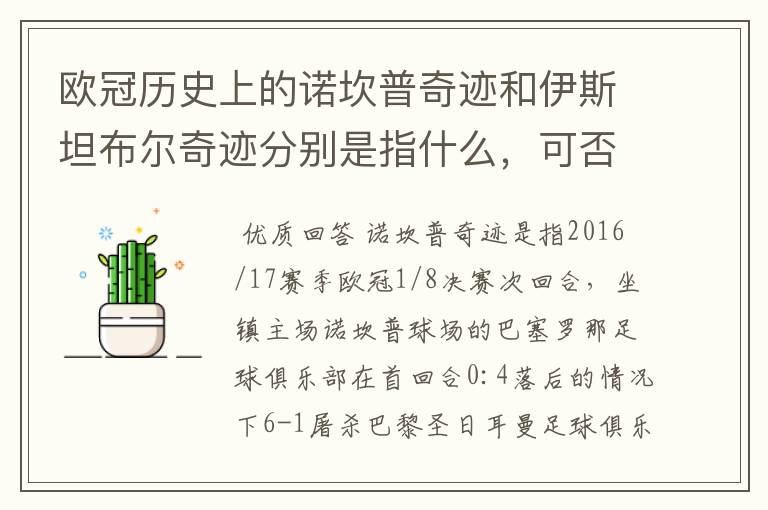 欧冠历史上的诺坎普奇迹和伊斯坦布尔奇迹分别是指什么，可否

优质回答 诺坎普奇迹是指2016/17赛季欧冠1/8决赛次回合，坐镇主场诺坎普球场的巴塞罗那足球俱乐部在首回合0:4落后的情况下6-1屠杀巴黎圣日耳曼足球俱乐